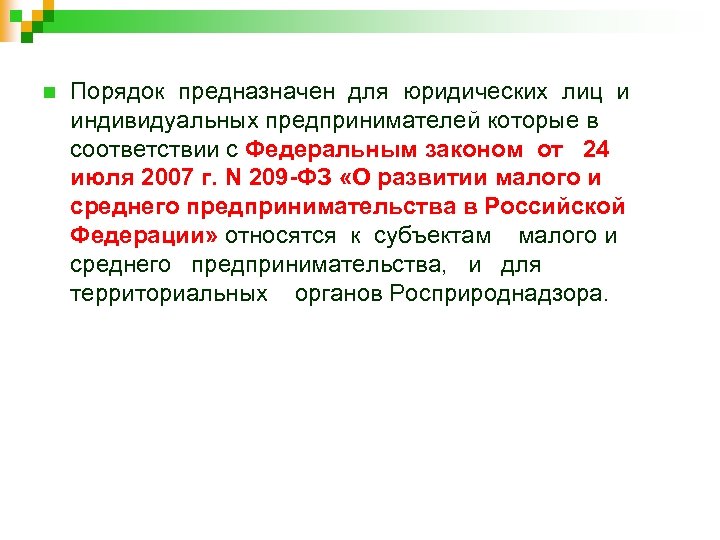 Порядок предназначен для юридических лиц и индивидуальных предпринимателей которые в соответствии с Федеральным законом от 24 июля 2007 г. N 209-ФЗ «О развитии малого и среднего предпринимательства в Российской Федерации» относятся к субъектам малого и среднего предпринимательства, и для территориальных органов Росприроднадзора.